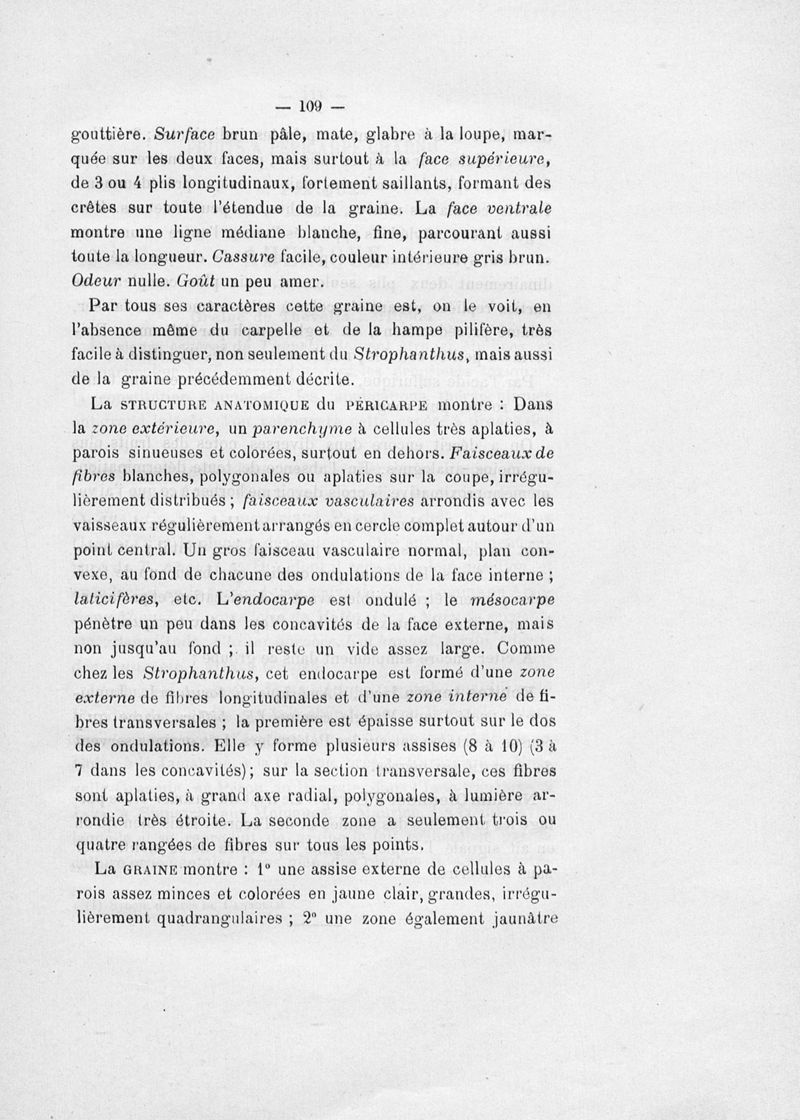 — 109 —

gouttière. Surface brun pâle, mate, glabre à la loupe, marquée sur les deux faces, mais surtout à la face supérieure, de 3 ou 4 plis longitudinaux, fortement saillants, formant des crêtes sur toute l'étendue de la graine. La face ventrale montre une ligne médiane blanche, fine, parcourant aussi toute la longueur. Cassure facile, couleur intérieure gris brun. Odeur nulle. Goût un peu amer.

Par tous ses caractères cette graine est, on le voit, en l'absence même du carpelle et de la hampe pilifère, très facile à distinguer, non seulement du Strophanthus, mais aussi de la graine précédemment décrite.

La STRUCTURE ANATOMIQUE du PÉRICARPE montre : Dans la zone extérieure, un parenchyme à cellules très aplaties, à parois sinueuses et colorées, surtout en dehors. Faisceaux de fibres blanches, polygonales ou aplaties sur la coupe, irrégulièrement distribués ; faisceaux vasculaires arrondis avec les vaisseaux régulièrement arrangés en cercle complet autour d'un point central. Un gros faisceau vasculaire normal, plan convexe, au fond de chacune des ondulations de la face interne ; laticifères, etc. L'endocarpe est ondulé ; le mésocarpe pénètre un peu dans les concavités de la face externe, mais non jusqu'au fond ; il reste un vide assez large. Comme chez les Strophanthus, cet endocarpe est formé d'une zone externe de fibres longitudinales et d'une zone interne de fibres transversales ; la première est épaisse surtout sur le dos des ondulations. Elle y forme plusieurs assises (8 à 10) (3 à 7 dans les concavités) ; sur la section transversale, ces fibres sont aplaties, à grand axe radial, polygonales, à lumière arrondie très étroite. La seconde zone a seulement trois ou quatre rangées de fibres sur tous les points.

La GRAINE montre : 1° une assise externe de cellules à parois assez minces et colorées en jaune clair, grandes, irrégulièrement quadrangulaires ; 2° une zone également jaunâtre